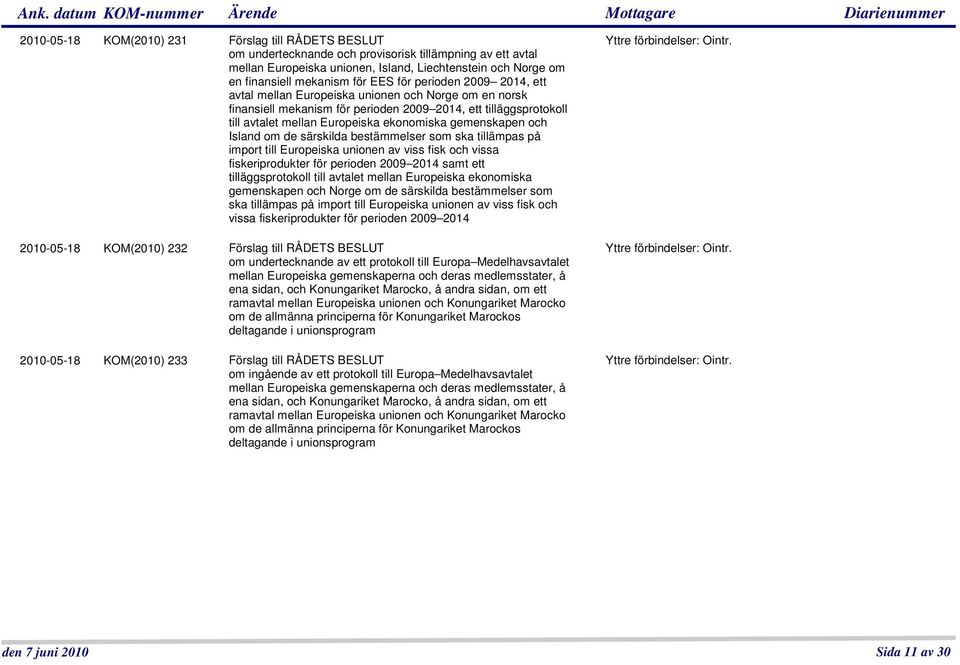 | Ank. datum | KOM-nummer | Ärende | Mottagare | Diarienummer |
|---|---|---|---|---|
| 2010-05-18 | KOM(2010) 231 | Förslag till RÅDETS BESLUT om undertecknande och provisorisk tillämpning av ett avtal mellan Europeiska unionen, Island, Liechtenstein och Norge om en finansiell mekanism för EES för perioden 2009– 2014, ett avtal mellan Europeiska unionen och Norge om en norsk finansiell mekanism för perioden 2009–2014, ett tilläggsprotokoll till avtalet mellan Europeiska ekonomiska gemenskapen och Island om de särskilda bestämmelser som ska tillämpas på import till Europeiska unionen av viss fisk och vissa fiskeriprodukter för perioden 2009–2014 samt ett tilläggsprotokoll till avtalet mellan Europeiska ekonomiska gemenskapen och Norge om de särskilda bestämmelser som ska tillämpas på import till Europeiska unionen av viss fisk och vissa fiskeriprodukter för perioden 2009–2014 | Yttre förbindelser: Ointr. | |
| 2010-05-18 | KOM(2010) 232 | Förslag till RÅDETS BESLUT om undertecknande av ett protokoll till Europa–Medelhavsavtalet mellan Europeiska gemenskaperna och deras medlemsstater, å ena sidan, och Konungariket Marocko, å andra sidan, om ett ramavtal mellan Europeiska unionen och Konungariket Marocko om de allmänna principerna för Konungariket Marockos deltagande i unionsprogram | Yttre förbindelser: Ointr. | |
| 2010-05-18 | KOM(2010) 233 | Förslag till RÅDETS BESLUT om ingående av ett protokoll till Europa–Medelhavsavtalet mellan Europeiska gemenskaperna och deras medlemsstater, å ena sidan, och Konungariket Marocko, å andra sidan, om ett ramavtal mellan Europeiska unionen och Konungariket Marocko om de allmänna principerna för Konungariket Marockos deltagande i unionsprogram | Yttre förbindelser: Ointr. | |

den 7 juni 2010

Sida 11 av 30